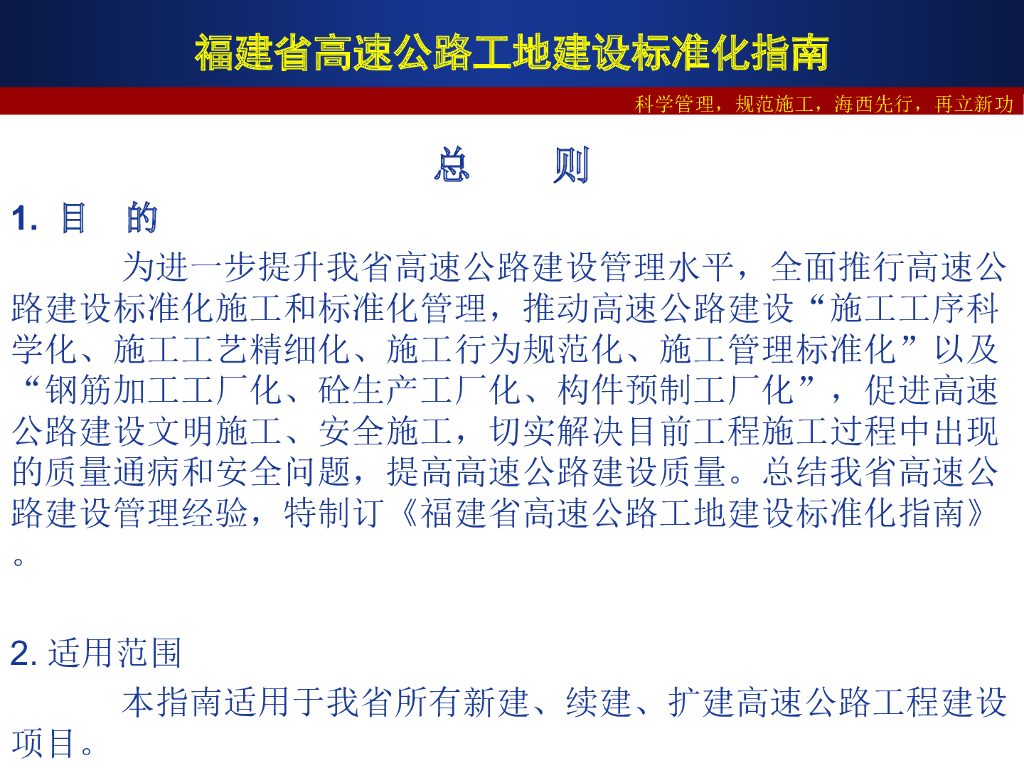 福建省高速公路工地建设标准化指南

科学管理，规范施工，海西先行，再立新功

总　　则

1. 目　的

为进一步提升我省高速公路建设管理水平，全面推行高速公路建设标准化施工和标准化管理，推动高速公路建设“施工工序科学化、施工工艺精细化、施工行为规范化、施工管理标准化”以及“钢筋加工工厂化、砼生产工厂化、构件预制工厂化”，促进高速公路建设文明施工、安全施工，切实解决目前工程施工过程中出现的质量通病和安全问题，提高高速公路建设质量。总结我省高速公路建设管理经验，特制订《福建省高速公路工地建设标准化指南》。

2. 适用范围

本指南适用于我省所有新建、续建、扩建高速公路工程建设项目。